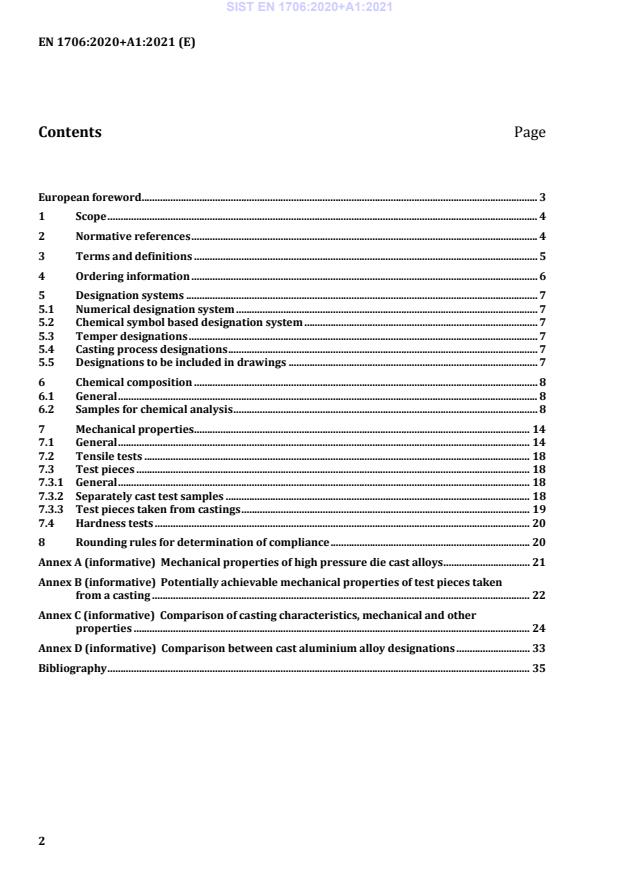 SIST EN 1706:2020+A1:2021

EN 1706:2020+A1:2021 (E)

Contents

Page

European foreword 3
1 Scope 4
2 Normative references 4
3 Terms and definitions 5
4 Ordering information 6
5 Designation systems 7
5.1 Numerical designation system 7
5.2 Chemical symbol based designation system 7
5.3 Temper designations 7
5.4 Casting process designations 7
5.5 Designations to be included in drawings 7
6 Chemical composition 8
6.1 General 8
6.2 Samples for chemical analysis 8
7 Mechanical properties 14
7.1 General 14
7.2 Tensile tests 18
7.3 Test pieces 18
7.3.1 General 18
7.3.2 Separately cast test samples 18
7.3.3 Test pieces taken from castings 19
7.4 Hardness tests 20
8 Rounding rules for determination of compliance 20
Annex A (informative) Mechanical properties of high pressure die cast alloys 21
Annex B (informative) Potentially achievable mechanical properties of test pieces taken from a casting 22
Annex C (informative) Comparison of casting characteristics, mechanical and other properties 24
Annex D (informative) Comparison between cast aluminium alloy designations 33
Bibliography 35

2